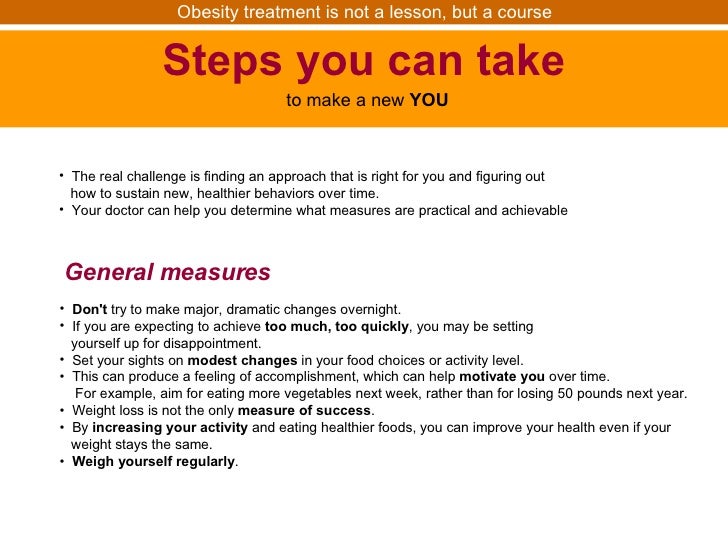 Obesity treatment is not a lesson, but a course

Steps you can take

to make a new YOU

• The real challenge is finding an approach that is right for you and figuring out how to sustain new, healthier behaviors over time.
• Your doctor can help you determine what measures are practical and achievable

General measures

• Don't try to make major, dramatic changes overnight.
• If you are expecting to achieve too much, too quickly, you may be setting yourself up for disappointment.
• Set your sights on modest changes in your food choices or activity level.
• This can produce a feeling of accomplishment, which can help motivate you over time. For example, aim for eating more vegetables next week, rather than for losing 50 pounds next year.
• Weight loss is not the only measure of success.
• By increasing your activity and eating healthier foods, you can improve your health even if your weight stays the same.
• Weigh yourself regularly.